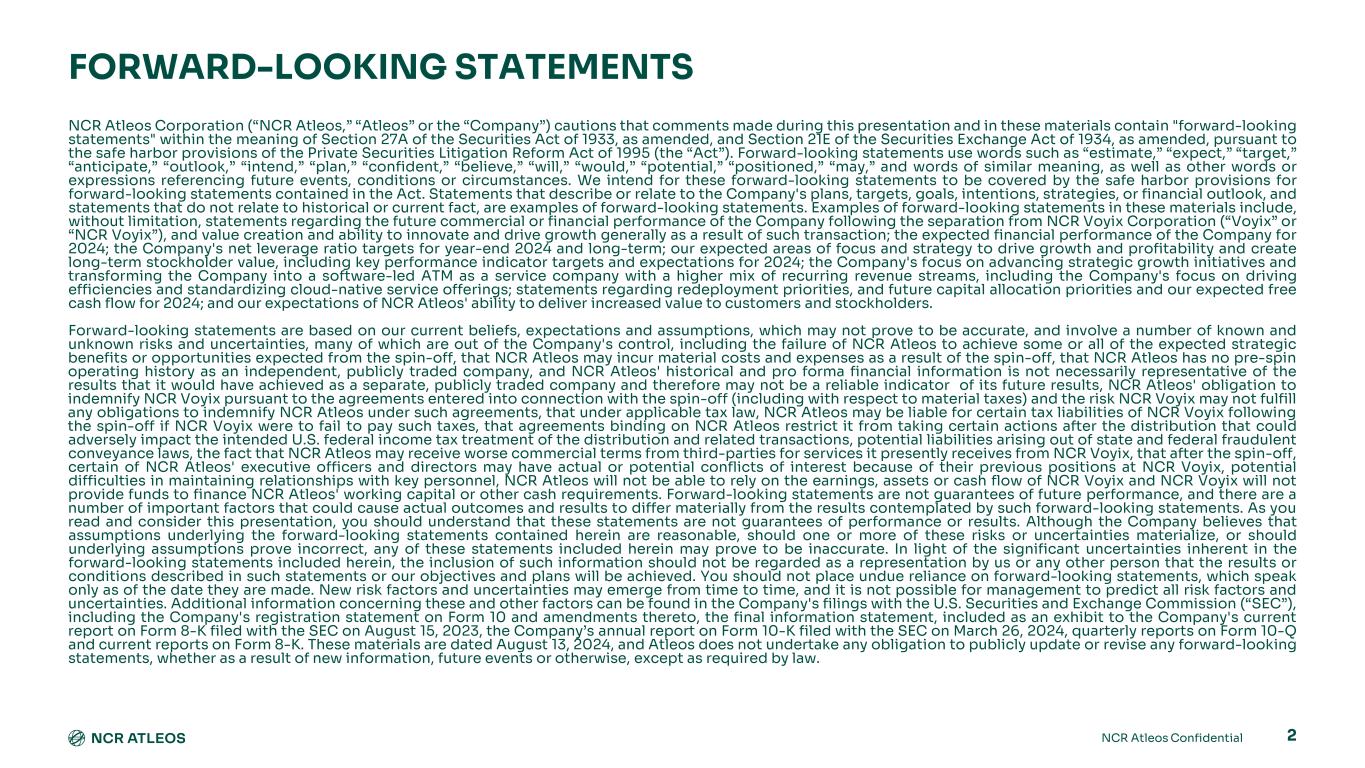 FORWARD-LOOKING STATEMENTS

NCR Atleos Corporation (“NCR Atleos,” “Atleos” or the “Company”) cautions that comments made during this presentation and in these materials contain "forward-looking statements" within the meaning of Section 27A of the Securities Act of 1933, as amended, and Section 21E of the Securities Exchange Act of 1934, as amended, pursuant to the safe harbor provisions of the Private Securities Litigation Reform Act of 1995 (the “Act”). Forward-looking statements use words such as “estimate,” “expect,” “target,” “anticipate,” “outlook,” “intend,” “plan,” “confident,” “believe,” “will,” “would,” “potential,” “positioned,” “may,” and words of similar meaning, as well as other words or expressions referencing future events, conditions or circumstances. We intend for these forward-looking statements to be covered by the safe harbor provisions for forward-looking statements contained in the Act. Statements that describe or relate to the Company's plans, targets, goals, intentions, strategies, or financial outlook, and statements that do not relate to historical or current fact, are examples of forward-looking statements. Examples of forward-looking statements in these materials include, without limitation, statements regarding the future commercial or financial performance of the Company following the separation from NCR Voyix Corporation (“Voyix” or “NCR Voyix”), and value creation and ability to innovate and drive growth generally as a result of such transaction; the expected financial performance of the Company for 2024; the Company's net leverage ratio targets for year-end 2024 and long-term; our expected areas of focus and strategy to drive growth and profitability and create long-term stockholder value, including key performance indicator targets and expectations for 2024; the Company's focus on advancing strategic growth initiatives and transforming the Company into a software-led ATM as a service company with a higher mix of recurring revenue streams, including the Company's focus on driving efficiencies and standardizing cloud-native service offerings; statements regarding redeployment priorities, and future capital allocation priorities and our expected free cash flow for 2024; and our expectations of NCR Atleos' ability to deliver increased value to customers and stockholders.

Forward-looking statements are based on our current beliefs, expectations and assumptions, which may not prove to be accurate, and involve a number of known and unknown risks and uncertainties, many of which are out of the Company's control, including the failure of NCR Atleos to achieve some or all of the expected strategic benefits or opportunities expected from the spin-off, that NCR Atleos may incur material costs and expenses as a result of the spin-off, that NCR Atleos has no pre-spin operating history as an independent, publicly traded company, and NCR Atleos' historical and pro forma financial information is not necessarily representative of the results that it would have achieved as a separate, publicly traded company and therefore may not be a reliable indicator of its future results, NCR Atleos' obligation to indemnify NCR Voyix pursuant to the agreements entered into connection with the spin-off (including with respect to material taxes) and the risk NCR Voyix may not fulfill any obligations to indemnify NCR Atleos under such agreements, that under applicable tax law, NCR Atleos may be liable for certain tax liabilities of NCR Voyix following the spin-off if NCR Voyix were to fail to pay such taxes, that agreements binding on NCR Atleos restrict it from taking certain actions after the distribution that could adversely impact the intended U.S. federal income tax treatment of the distribution and related transactions, potential liabilities arising out of state and federal fraudulent conveyance laws, the fact that NCR Atleos may receive worse commercial terms from third-parties for services it presently receives from NCR Voyix, that after the spin-off, certain of NCR Atleos' executive officers and directors may have actual or potential conflicts of interest because of their previous positions at NCR Voyix, potential difficulties in maintaining relationships with key personnel, NCR Atleos will not be able to rely on the earnings, assets or cash flow of NCR Voyix and NCR Voyix will not provide funds to finance NCR Atleos' working capital or other cash requirements. Forward-looking statements are not guarantees of future performance, and there are a number of important factors that could cause actual outcomes and results to differ materially from the results contemplated by such forward-looking statements. As you read and consider this presentation, you should understand that these statements are not guarantees of performance or results. Although the Company believes that assumptions underlying the forward-looking statements contained herein are reasonable, should one or more of these risks or uncertainties materialize, or should underlying assumptions prove incorrect, any of these statements included herein may prove to be inaccurate. In light of the significant uncertainties inherent in the forward-looking statements included herein, the inclusion of such information should not be regarded as a representation by us or any other person that the results or conditions described in such statements or our objectives and plans will be achieved. You should not place undue reliance on forward-looking statements, which speak only as of the date they are made. New risk factors and uncertainties may emerge from time to time, and it is not possible for management to predict all risk factors and uncertainties. Additional information concerning these and other factors can be found in the Company's filings with the U.S. Securities and Exchange Commission (“SEC”), including the Company's registration statement on Form 10 and amendments thereto, the final information statement, included as an exhibit to the Company's current report on Form 8-K filed with the SEC on August 15, 2023, the Company’s annual report on Form 10-K filed with the SEC on March 26, 2024, quarterly reports on Form 10-Q and current reports on Form 8-K. These materials are dated August 13, 2024, and Atleos does not undertake any obligation to publicly update or revise any forward-looking statements, whether as a result of new information, future events or otherwise, except as required by law.

NCR ATLEOS

NCR Atleos Confidential

2